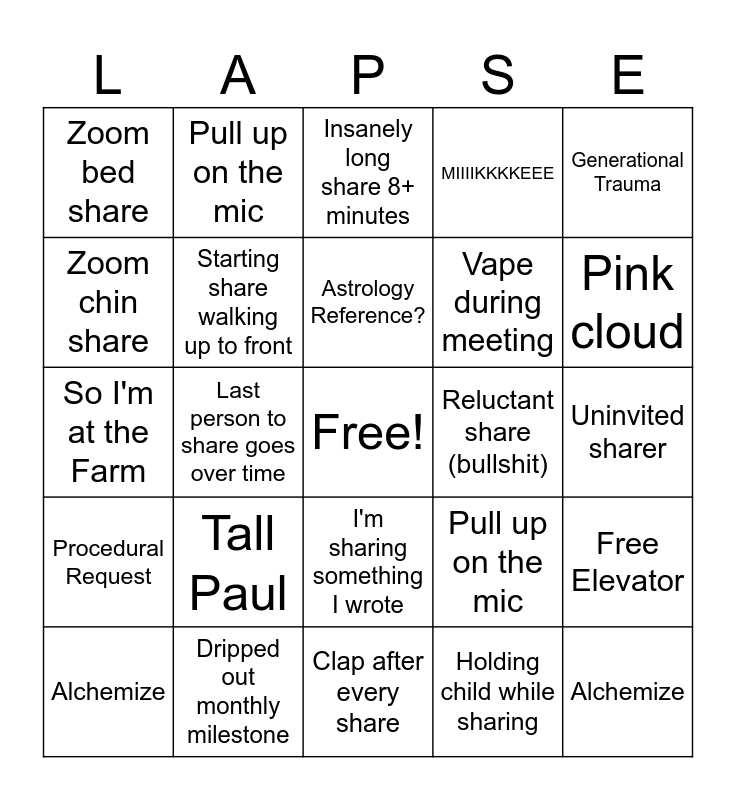 | L | A | P | S | E |
|---|---|---|---|---|
| Zoom bed share | Pull up on the mic | Insanely long share 8+ minutes | MIIIIKKKKEEE | Generational Trauma |
| Zoom chin share | Starting share walking up to front | Astrology Reference? | Vape during meeting | Pink cloud |
| So I'm at the Farm | Last person to share goes over time | Free! | Reluctant share (bullshit) | Uninvited sharer |
| Procedural Request | Tall Paul | I'm sharing something I wrote | Pull up on the mic | Free Elevator |
| Alchemize | Dripped out monthly milestone | Clap after every share | Holding child while sharing | Alchemize |